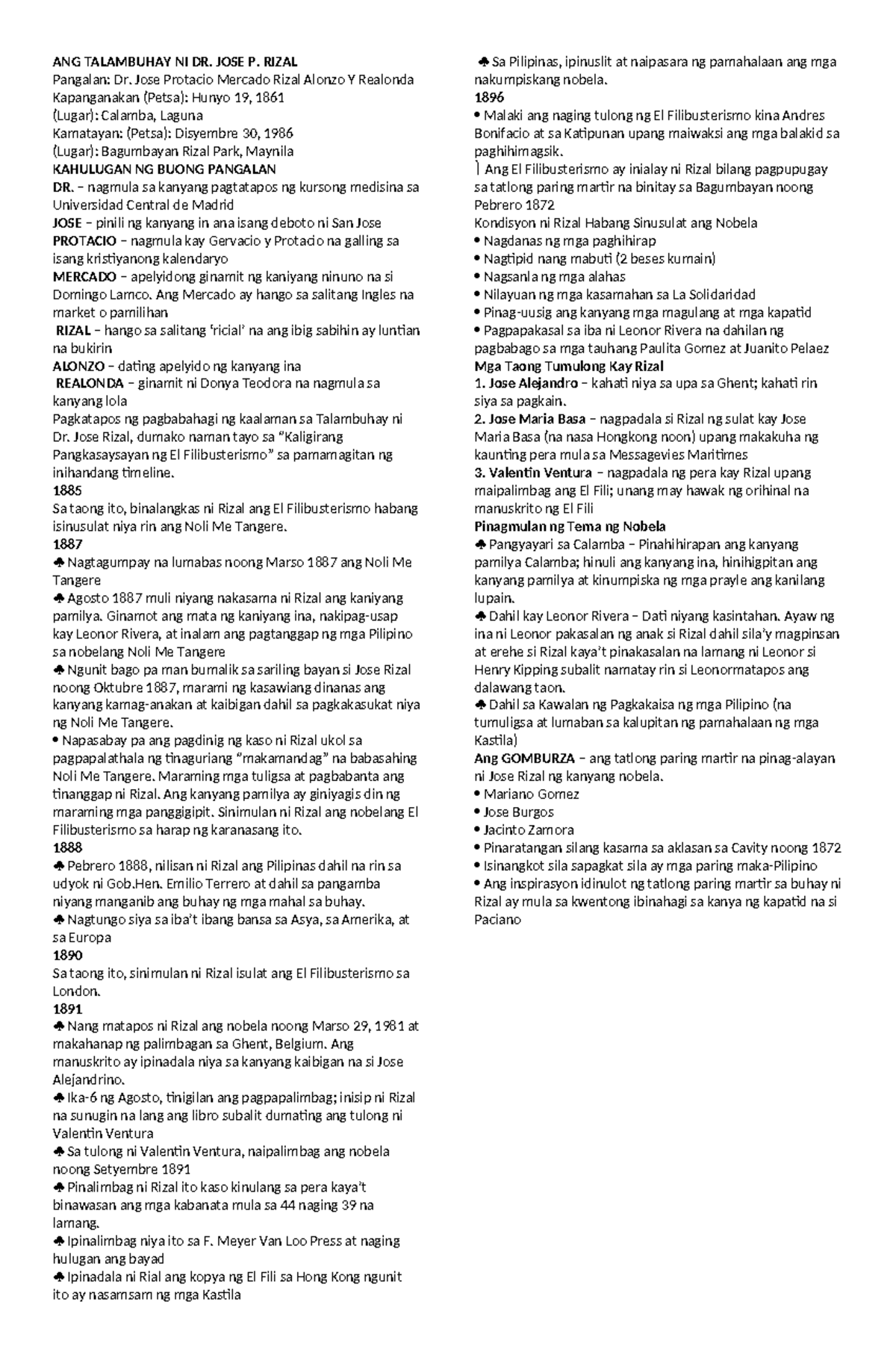 ANG TALAMBUHAY NI DR. JOSE P. RIZAL
Pangalan: Dr. Jose Protacio Mercado Rizal Alonzo Y Realonda
Kapanganakan (Petsa): Hunyo 19, 1861
(Lugar): Calamba, Laguna
Kamatayan: (Petsa): Disyembre 30, 1986
(Lugar): Bagumbayan Rizal Park, Maynila
KAHULUGAN NG BUONG PANGALAN
DR. – nagmula sa kanyang pagtatapos ng kursong medisina sa Universidad Central de Madrid
JOSE – pinili ng kanyang in ana isang deboto ni San Jose
PROTACIO – nagmula kay Gervacio y Protacio na galling sa isang kristiyanong kalendaryo
MERCADO – apelyidong ginamit ng kaniyang ninuno na si Domingo Lamco. Ang Mercado ay hango sa salitang Ingles na market o pamilihan
RIZAL – hango sa salitang 'ricial' na ang ibig sabihin ay luntian na bukirin
ALONZO – dating apelyido ng kanyang ina
REALONDA – ginamit ni Donya Teodora na nagmula sa kanyang lola
Pagkatapos ng pagbabahagi ng kaalaman sa Talambuhay ni Dr. Jose Rizal, dumako naman tayo sa "Kaligirang Pangkasaysayan ng El Filibusterismo" sa pamamagitan ng inihandang timeline.
1885
Sa taong ito, binalangkas ni Rizal ang El Filibusterismo habang isinusulat niya rin ang Noli Me Tangere.
1887
♣ Nagtagumpay na lumabas noong Marso 1887 ang Noli Me Tangere
♣ Agosto 1887 muli niyang nakasama ni Rizal ang kaniyang pamilya. Ginamot ang mata ng kaniyang ina, nakipag-usap kay Leonor Rivera, at inalam ang pagtanggap ng mga Pilipino sa nobelang Noli Me Tangere
♣ Ngunit bago pa man bumalik sa sariling bayan si Jose Rizal noong Oktubre 1887, marami ng kasawiang dinanas ang kanyang kamag-anakan at kaibigan dahil sa pagkakasukat niya ng Noli Me Tangere.
• Napasabay pa ang pagdinig ng kaso ni Rizal ukol sa pagpapalathala ng tinaguriang "makamandag" na babasahing Noli Me Tangere. Maraming mga tuligsa at pagbabanta ang tinanggap ni Rizal. Ang kanyang pamilya ay giniyagis din ng maraming mga panggigipit. Sinimulan ni Rizal ang nobelang El Filibusterismo sa harap ng karanasang ito.
1888
♣ Pebrero 1888, nilisan ni Rizal ang Pilipinas dahil na rin sa udyok ni Gob.Hen. Emilio Terrero at dahil sa pangamba niyang manganib ang buhay ng mga mahal sa buhay.
♣ Nagtungo siya sa iba't ibang bansa sa Asya, sa Amerika, at sa Europa
1890
Sa taong ito, sinimulan ni Rizal isulat ang El Filibusterismo sa London.
1891
♣ Nang matapos ni Rizal ang nobela noong Marso 29, 1981 at makahanap ng palimbagan sa Ghent, Belgium. Ang manuskrito ay ipinadala niya sa kanyang kaibigan na si Jose Alejandrino.
♣ Ika-6 ng Agosto, tinigilan ang pagpapalimbag; inisip ni Rizal na sunugin na lang ang libro subalit dumating ang tulong ni Valentin Ventura
♣ Sa tulong ni Valentin Ventura, naipalimbag ang nobela noong Setyembre 1891
♣ Pinalimbag ni Rizal ito kaso kinulang sa pera kaya't binawasan ang mga kabanata mula sa 44 naging 39 na lamang.
♣ Ipinalimbag niya ito sa F. Meyer Van Loo Press at naging hulugan ang bayad
♣ Ipinadala ni Rial ang kopya ng El Fili sa Hong Kong ngunit ito ay nasamsam ng mga Kastila
♣ Sa Pilipinas, ipinuslit at naipasara ng pamahalaan ang mga nakumpiskang nobela.
1896
• Malaki ang naging tulong ng El Filibusterismo kina Andres Bonifacio at sa Katipunan upang maiwaksi ang mga balakid sa paghihimagsik.
⎫ Ang El Filibusterismo ay inialay ni Rizal bilang pagpupugay sa tatlong paring martir na binitay sa Bagumbayan noong Pebrero 1872
Kondisyon ni Rizal Habang Sinusulat ang Nobela
• Nagdanas ng mga paghihirap
• Nagtipid nang mabuti (2 beses kumain)
• Nagsanla ng mga alahas
• Nilayuan ng mga kasamahan sa La Solidaridad
• Pinag-uusig ang kanyang mga magulang at mga kapatid
• Pagpapakasal sa iba ni Leonor Rivera na dahilan ng pagbabago sa mga tauhang Paulita Gomez at Juanito Pelaez
Mga Taong Tumulong Kay Rizal
1. Jose Alejandro – kahati niya sa upa sa Ghent; kahati rin siya sa pagkain.
2. Jose Maria Basa – nagpadala si Rizal ng sulat kay Jose Maria Basa (na nasa Hongkong noon) upang makakuha ng kaunting pera mula sa Messagevies Maritimes
3. Valentin Ventura – nagpadala ng pera kay Rizal upang maipalimbag ang El Fili; unang may hawak ng orihinal na manuskrito ng El Fili
Pinagmulan ng Tema ng Nobela
♣ Pangyayari sa Calamba – Pinahihirapan ang kanyang pamilya Calamba; hinuli ang kanyang ina, hinihigpitan ang kanyang pamilya at kinumpiska ng mga prayle ang kanilang lupain.
♣ Dahil kay Leonor Rivera – Dati niyang kasintahan. Ayaw ng ina ni Leonor pakasalan ng anak si Rizal dahil sila'y magpinsan at erehe si Rizal kaya't pinakasalan na lamang ni Leonor si Henry Kipping subalit namatay rin si Leonormatapos ang dalawang taon.
♣ Dahil sa Kawalan ng Pagkakaisa ng mga Pilipino (na tumuligsa at lumaban sa kalupitan ng pamahalaan ng mga Kastila)
Ang GOMBURZA – ang tatlong paring martir na pinag-alayan ni Jose Rizal ng kanyang nobela.
• Mariano Gomez
• Jose Burgos
• Jacinto Zamora
• Pinaratangan silang kasama sa aklasan sa Cavity noong 1872
• Isinangkot sila sapagkat sila ay mga paring maka-Pilipino
• Ang inspirasyon idinulot ng tatlong paring martir sa buhay ni Rizal ay mula sa kwentong ibinahagi sa kanya ng kapatid na si Paciano